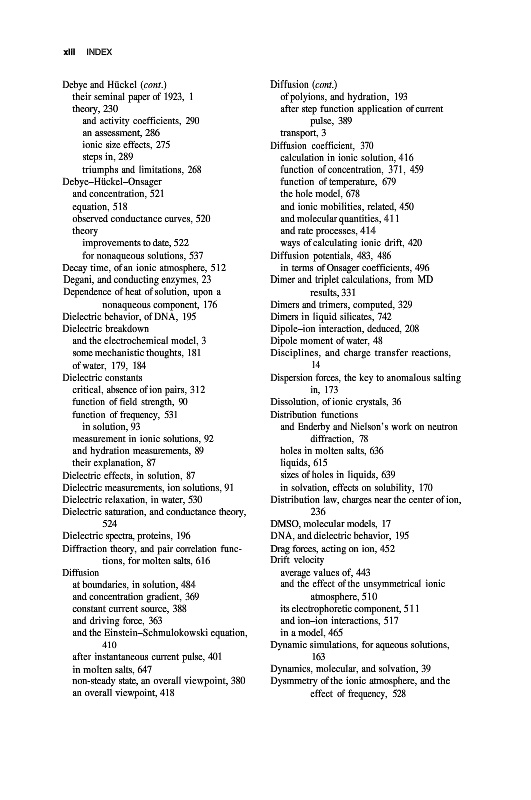 xlii INDEX

Debye and Hückel (cont.)
their seminal paper of 1923, 1
theory, 230
and activity coefficients, 290
an assessment, 286
ionic size effects, 275
steps in, 289
triumphs and limitations, 268
Debye–Hückel–Onsager
and concentration, 521
equation, 518
observed conductance curves, 520
theory
improvements to date, 522
for nonaqueous solutions, 537
Decay time, of an ionic atmosphere, 512
Degani, and conducting enzymes, 23
Dependence of heat of solution, upon a nonaqueous component, 176
Dielectric behavior, of DNA, 195
Dielectric breakdown
and the electrochemical model, 3
some mechanistic thoughts, 181
of water, 179, 184
Dielectric constants
critical, absence of ion pairs, 312
function of field strength, 90
function of frequency, 531
in solution, 93
measurement in ionic solutions, 92
and hydration measurements, 89
their explanation, 87
Dielectric effects, in solution, 87
Dielectric measurements, ion solutions, 91
Dielectric relaxation, in water, 530
Dielectric saturation, and conductance theory, 524
Dielectric spectra, proteins, 196
Diffraction theory, and pair correlation functions, for molten salts, 616
Diffusion
at boundaries, in solution, 484
and concentration gradient, 369
constant current source, 388
and driving force, 363
and the Einstein–Schmulokowski equation, 410
after instantaneous current pulse, 401
in molten salts, 647
non-steady state, an overall viewpoint, 380
an overall viewpoint, 418

Diffusion (cont.)
of polyions, and hydration, 193
after step function application of current pulse, 389
transport, 3
Diffusion coefficient, 370
calculation in ionic solution, 416
function of concentration, 371, 459
function of temperature, 679
the hole model, 678
and ionic mobilities, related, 450
and molecular quantities, 411
and rate processes, 414
ways of calculating ionic drift, 420
Diffusion potentials, 483, 486
in terms of Onsager coefficients, 496
Dimer and triplet calculations, from MD results, 331
Dimers and trimers, computed, 329
Dimers in liquid silicates, 742
Dipole–ion interaction, deduced, 208
Dipole moment of water, 48
Disciplines, and charge transfer reactions, 14
Dispersion forces, the key to anomalous salting in, 173
Dissolution, of ionic crystals, 36
Distribution functions
and Enderby and Nielson's work on neutron diffraction, 78
holes in molten salts, 636
liquids, 615
sizes of holes in liquids, 639
in solvation, effects on solubility, 170
Distribution law, charges near the center of ion, 236
DMSO, molecular models, 17
DNA, and dielectric behavior, 195
Drag forces, acting on ion, 452
Drift velocity
average values of, 443
and the effect of the unsymmetrical ionic atmosphere, 510
its electrophoretic component, 511
and ion–ion interactions, 517
in a model, 465
Dynamic simulations, for aqueous solutions, 163
Dynamics, molecular, and solvation, 39
Dysmmetry of the ionic atmosphere, and the effect of frequency, 528